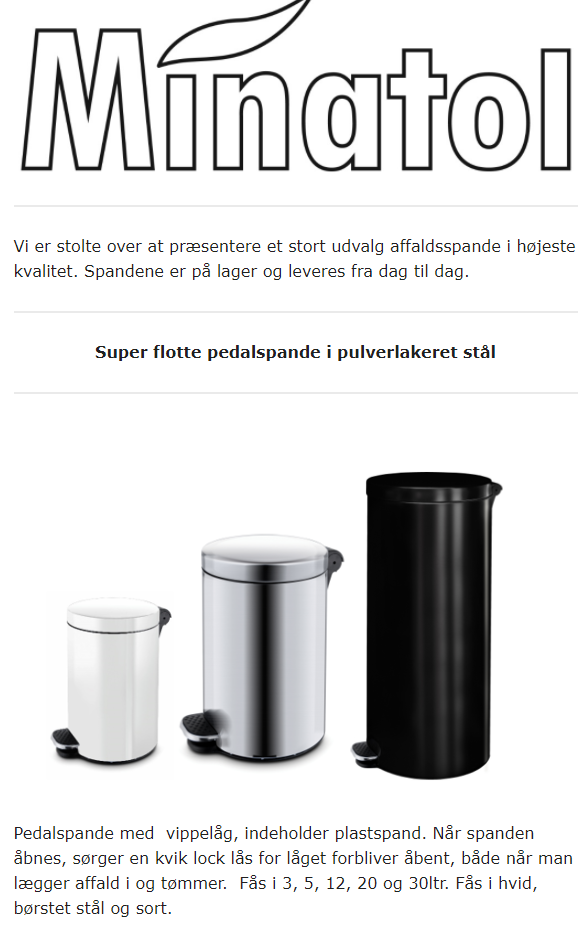 Minatol

Vi er stolte over at præsentere et stort udvalg affaldsspande i højeste kvalitet. Spandene er på lager og leveres fra dag til dag.

Super flotte pedalspande i pulverlakeret stål

Pedalspande med vippelåg, indeholder plastspand. Når spanden åbnes, sørger en kvik lock lås for låget forbliver åbent, både når man lægger affald i og tømmer. Fås i 3, 5, 12, 20 og 30ltr. Fås i hvid, børstet stål og sort.